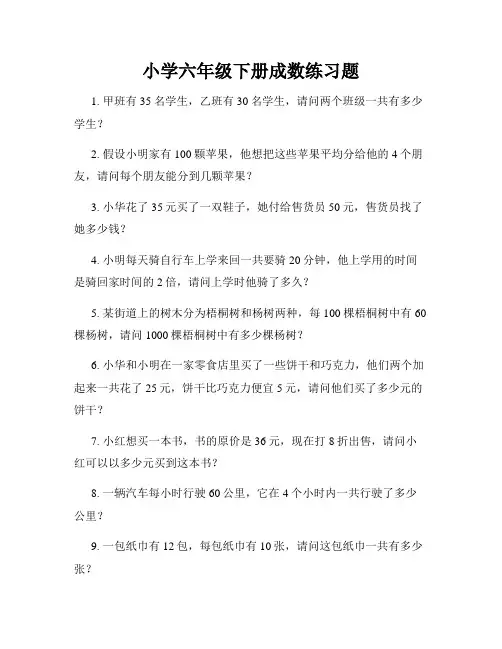 小学六年级下册成数练习题

1. 甲班有 35 名学生，乙班有 30 名学生，请问两个班级一共有多少学生？

2. 假设小明家有 100 颗苹果，他想把这些苹果平均分给他的 4 个朋友，请问每个朋友能分到几颗苹果？

3. 小华花了 35 元买了一双鞋子，她付给售货员 50 元，售货员找了她多少钱？

4. 小明每天骑自行车上学来回一共要骑 20 分钟，他上学用的时间是骑回家时间的 2 倍，请问上学时他骑了多久？

5. 某街道上的树木分为梧桐树和杨树两种，每 100 棵梧桐树中有 60 棵杨树，请问 1000 棵梧桐树中有多少棵杨树？

6. 小华和小明在一家零食店里买了一些饼干和巧克力，他们两个加起来一共花了 25 元，饼干比巧克力便宜 5 元，请问他们买了多少元的饼干？

7. 小红想买一本书，书的原价是 36 元，现在打 8 折出售，请问小红可以以多少元买到这本书？

8. 一辆汽车每小时行驶 60 公里，它在 4 个小时内一共行驶了多少公里？

9. 一包纸巾有 12 包，每包纸巾有 10 张，请问这包纸巾一共有多少张？